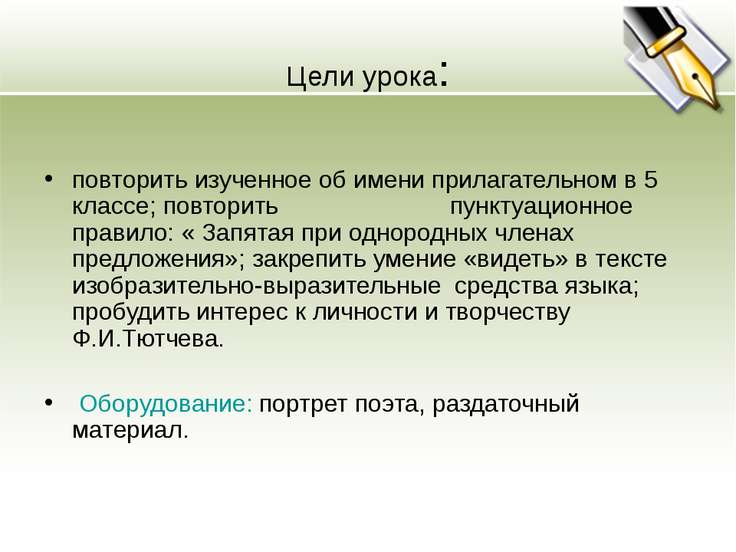 Цели урока:

• повторить изученное об имени прилагательном в 5 классе; повторить пунктуационное правило: « Запятая при однородных членах предложения»; закрепить умение «видеть» в тексте изобразительно-выразительные средства языка; пробудить интерес к личности и творчеству Ф.И.Тютчева.

• Оборудование: портрет поэта, раздаточный материал.